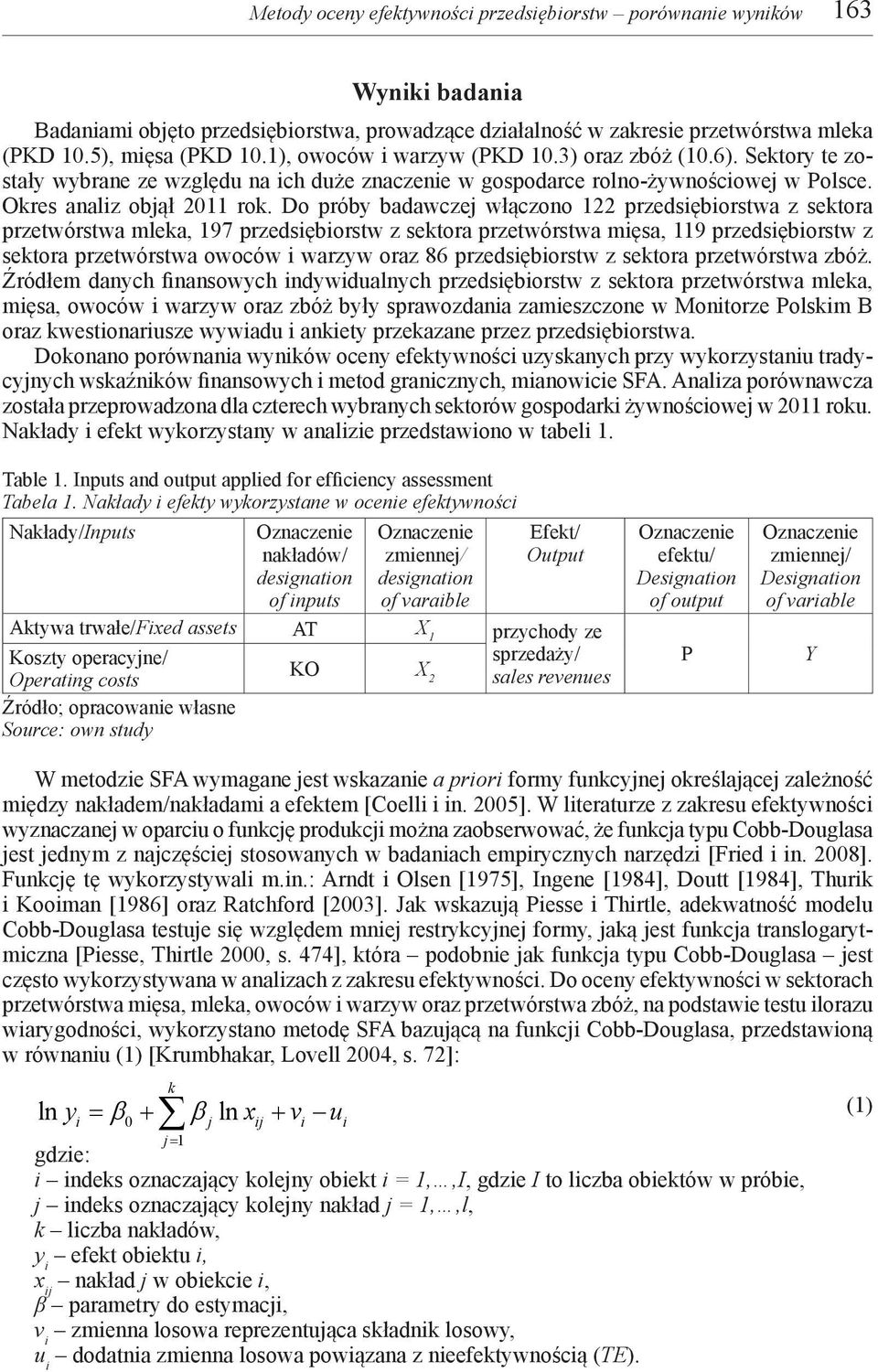 Metody oceny efektywności przedsiębiorstw – porównanie wyników 163

Wyniki badania

Badaniami objęto przedsiębiorstwa, prowadzące działalność w zakresie przetwórstwa mleka (PKD 10.5), mięsa (PKD 10.1), owoców i warzyw (PKD 10.3) oraz zbóż (10.6). Sektory te zostały wybrane ze względu na ich duże znaczenie w gospodarce rolno-żywnościowej w Polsce. Okres analiz objął 2011 rok. Do próby badawczej włączono 122 przedsiębiorstwa z sektora przetwórstwa mleka, 197 przedsiębiorstw z sektora przetwórstwa mięsa, 119 przedsiębiorstw z sektora przetwórstwa owoców i warzyw oraz 86 przedsiębiorstw z sektora przetwórstwa zbóż. Źródłem danych finansowych indywidualnych przedsiębiorstw z sektora przetwórstwa mleka, mięsa, owoców i warzyw oraz zbóż były sprawozdania zamieszczone w Monitorze Polskim B oraz kwestionariusze wywiadu i ankiety przekazane przez przedsiębiorstwa.

Dokonano porównania wyników oceny efektywności uzyskanych przy wykorzystaniu tradycyjnych wskaźników finansowych i metod granicznych, mianowicie SFA. Analiza porównawcza została przeprowadzona dla czterech wybranych sektorów gospodarki żywnościowej w 2011 roku. Nakłady i efekt wykorzystany w analizie przedstawiono w tabeli 1.

Table 1. Inputs and output applied for efficiency assessment
Tabela 1. Nakłady i efekty wykorzystane w ocenie efektywności

| Nakłady/Inputs | Oznaczenie nakładów/ designation of inputs | Oznaczenie zmiennej/ designation of varaible | Efekt/ Output | Oznaczenie efektu/ Designation of output | Oznaczenie zmiennej/ Designation of variable |
|---|---|---|---|---|---|
| Aktywa trwałe/Fixed assets | AT | $X_1$ | przychody ze sprzedaży/ sales revenues | P | Y |
| Koszty operacyjne/ Operating costs | KO | $X_2$ | | | |

Źródło; opracowanie własne
Source: own study

W metodzie SFA wymagane jest wskazanie a priori formy funkcyjnej określającej zależność między nakładem/nakładami a efektem [Coelli i in. 2005]. W literaturze z zakresu efektywności wyznaczanej w oparciu o funkcję produkcji można zaobserwować, że funkcja typu Cobb-Douglasa jest jednym z najczęściej stosowanych w badaniach empirycznych narzędzi [Fried i in. 2008]. Funkcję tę wykorzystywali m.in.: Arndt i Olsen [1975], Ingene [1984], Doutt [1984], Thurik i Kooiman [1986] oraz Ratchford [2003]. Jak wskazują Piesse i Thirtle, adekwatność modelu Cobb-Douglasa testuje się względem mniej restrykcyjnej formy, jaką jest funkcja translogarytmiczna [Piesse, Thirtle 2000, s. 474], która – podobnie jak funkcja typu Cobb-Douglasa – jest często wykorzystywana w analizach z zakresu efektywności. Do oceny efektywności w sektorach przetwórstwa mięsa, mleka, owoców i warzyw oraz przetwórstwa zbóż, na podstawie testu ilorazu wiarygodności, wykorzystano metodę SFA bazującą na funkcji Cobb-Douglasa, przedstawioną w równaniu (1) [Krumbhakar, Lovell 2004, s. 72]:

$\ln y_i = \beta_0 + \sum_{j=1}^{k} \beta_j \ln x_{ij} + v_i - u_i$ (1)

gdzie:
i – indeks oznaczający kolejny obiekt i = 1,…,I, gdzie I to liczba obiektów w próbie,
j – indeks oznaczający kolejny nakład j = 1,…,l,
k – liczba nakładów,
$y_i$ – efekt obiektu i,
$x_{ij}$ – nakład j w obiekcie i,
$\beta$ – parametry do estymacji,
$v_i$ – zmienna losowa reprezentująca składnik losowy,
$u_i$ – dodatnia zmienna losowa powiązana z nieefektywnością (TE).